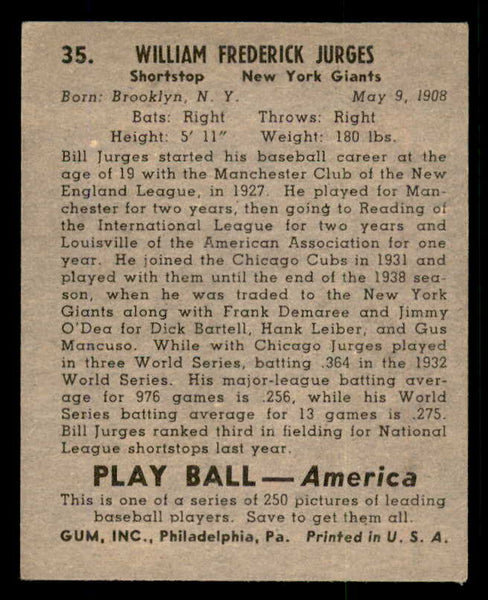 35. WILLIAM FREDERICK JURGES

Shortstop New York Giants

Born: Brooklyn, N. Y. May 9, 1908

Bats: Right Throws: Right

Height: 5' 11" Weight: 180 lbs.

Bill Jurges started his baseball career at the age of 19 with the Manchester Club of the New England League, in 1927. He played for Manchester for two years, then going to Reading of the International League for two years and Louisville of the American Association for one year. He joined the Chicago Cubs in 1931 and played with them until the end of the 1938 season, when he was traded to the New York Giants along with Frank Demaree and Jimmy O'Dea for Dick Bartell, Hank Leiber, and Gus Mancuso. While with Chicago Jurges played in three World Series, batting .364 in the 1932 World Series. His major-league batting average for 976 games is .256, while his World Series batting average for 13 games is .275. Bill Jurges ranked third in fielding for National League shortstops last year.

PLAY BALL — America

This is one of a series of 250 pictures of leading baseball players. Save to get them all.

GUM, INC., Philadelphia, Pa. Printed in U. S. A.